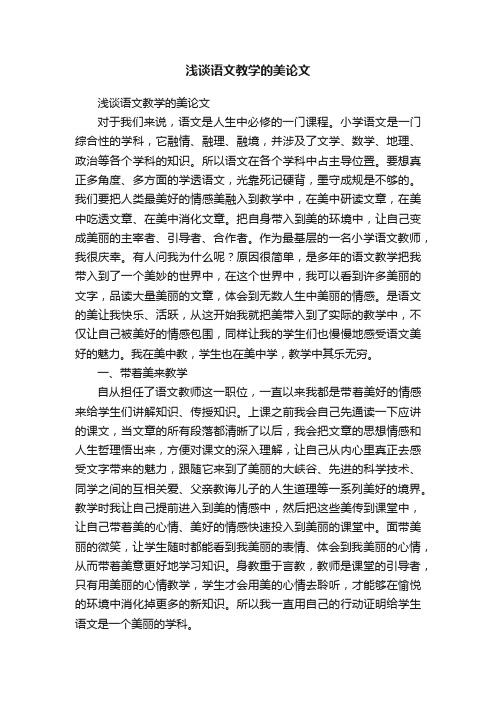 浅谈语文教学的美论文

浅谈语文教学的美论文

对于我们来说，语文是人生中必修的一门课程。小学语文是一门综合性的学科，它融情、融理、融境，并涉及了文学、数学、地理、政治等各个学科的知识。所以语文在各个学科中占主导位置。要想真正多角度、多方面的学透语文，光靠死记硬背，墨守成规是不够的。我们要把人类最美好的情感美融入到教学中，在美中研读文章，在美中吃透文章、在美中消化文章。把自身带入到美的环境中，让自己变成美丽的主宰者、引导者、合作者。作为最基层的一名小学语文教师，我很庆幸。有人问我为什么呢？原因很简单，是多年的语文教学把我带入到了一个美妙的世界中，在这个世界中，我可以看到许多美丽的文字，品读大量美丽的文章，体会到无数人生中美丽的情感。是语文的美让我快乐、活跃，从这开始我就把美带入到了实际的教学中，不仅让自己被美好的情感包围，同样让我的学生们也慢慢地感受语文美好的魅力。我在美中教，学生也在美中学，教学中其乐无穷。

一、带着美来教学

自从担任了语文教师这一职位，一直以来我都是带着美好的情感来给学生们讲解知识、传授知识。上课之前我会自己先通读一下应讲的课文，当文章的所有段落都清晰了以后，我会把文章的思想情感和人生哲理悟出来，方便对课文的深入理解，让自己从内心里真正去感受文字带来的魅力，跟随它来到了美丽的大峡谷、先进的科学技术、同学之间的互相关爱、父亲教诲儿子的人生道理等一系列美好的境界。教学时我让自己提前进入到美的情感中，然后把这些美传到课堂中，让自己带着美的心情、美好的情感快速投入到美丽的课堂中。面带美丽的微笑，让学生随时都能看到我美丽的表情、体会到我美丽的心情，从而带着美意更好地学习知识。身教重于言教，教师是课堂的引导者，只有用美丽的心情教学，学生才会用美的心情去聆听，才能够在愉悦的环境中消化掉更多的新知识。所以我一直用自己的行动证明给学生语文是一个美丽的学科。